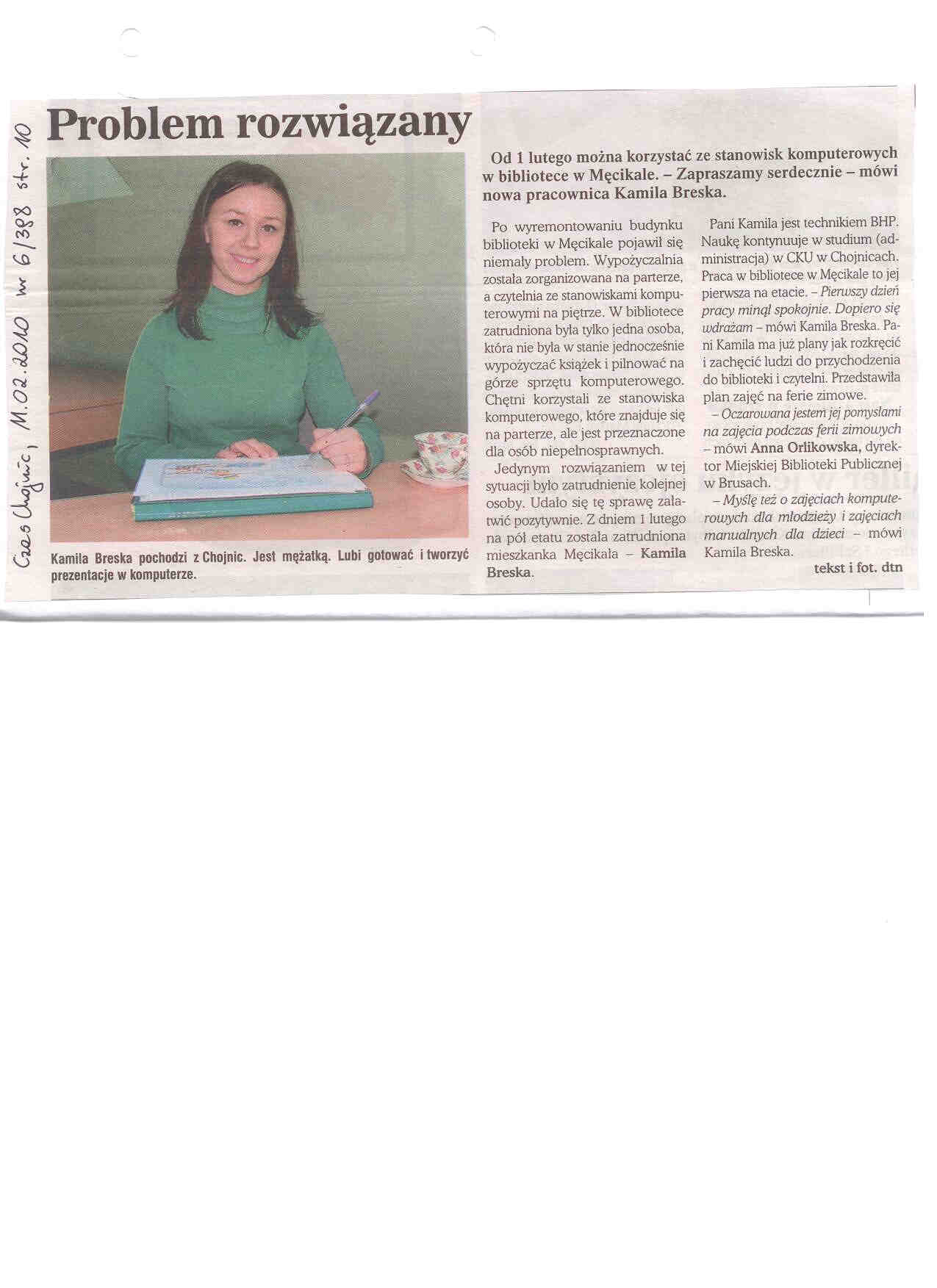 Czas Chojnic, 11.02.2010 nr 6/388 str. 10

Problem rozwiązany

Kamila Breska pochodzi z Chojnic. Jest mężatką. Lubi gotować i tworzyć prezentacje w komputerze.

Od 1 lutego można korzystać ze stanowisk komputerowych w bibliotece w Męcikale. – Zapraszamy serdecznie – mówi nowa pracownica Kamila Breska.

Po wyremontowaniu budynku biblioteki w Męcikale pojawił się niemały problem. Wypożyczalnia została zorganizowana na parterze, a czytelnia ze stanowiskami komputerowymi na piętrze. W bibliotece zatrudniona była tylko jedna osoba, która nie była w stanie jednocześnie wypożyczać książek i pilnować na górze sprzętu komputerowego. Chętni korzystali ze stanowiska komputerowego, które znajduje się na parterze, ale jest przeznaczone dla osób niepełnosprawnych.

Jedynym rozwiązaniem w tej sytuacji było zatrudnienie kolejnej osoby. Udało się tę sprawę załatwić pozytywnie. Z dniem 1 lutego na pół etatu została zatrudniona mieszkanka Męcikała – Kamila Breska.

Pani Kamila jest technikiem BHP. Naukę kontynuuje w studium (administracja) w CKU w Chojnicach. Praca w bibliotece w Męcikale to jej pierwsza na etacie. – Pierwszy dzień pracy minął spokojnie. Dopiero się wdrażam – mówi Kamila Breska. Pani Kamila ma już plany jak rozkręcić i zachęcić ludzi do przychodzenia do biblioteki i czytelni. Przedstawiła plan zajęć na ferie zimowe.

– Oczarowana jestem jej pomysłami na zajęcia podczas ferii zimowych – mówi Anna Orlikowska, dyrektor Miejskiej Biblioteki Publicznej w Brusach.

– Myślę też o zajęciach komputerowych dla młodzieży i zajęciach manualnych dla dzieci – mówi Kamila Breska.

tekst i fot. dtn